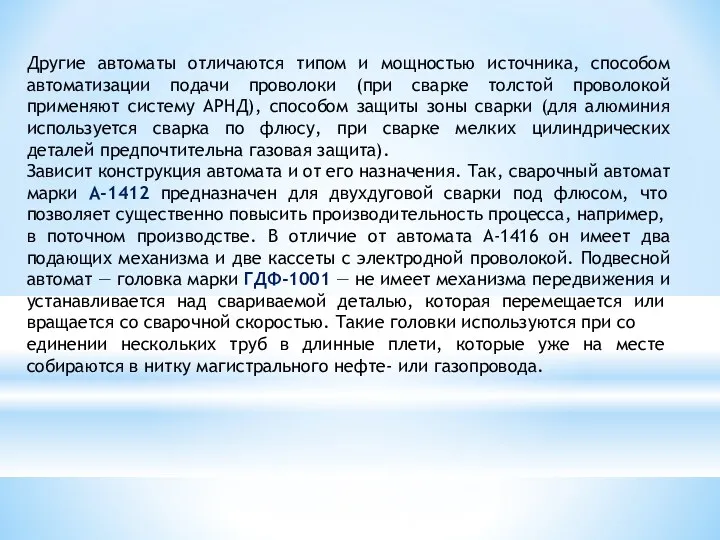 Другие автоматы отличаются типом и мощностью источника, способом автоматизации подачи проволоки (при сварке толстой проволокой применяют систему АРНД), способом защиты зоны сварки (для алюминия используется сварка по флюсу, при сварке мелких цилиндрических деталей предпочтительна газовая защита).
Зависит конструкция автомата и от его назначения. Так, сварочный автомат марки А-1412 предназначен для двухдуговой сварки под флюсом, что позволяет существенно повысить производительность процесса, например, в поточном производстве. В отличие от автомата А-1416 он имеет два подающих механизма и две кассеты с электродной проволокой. Подвесной автомат — головка марки ГДФ-1001 — не имеет механизма передвижения и устанавливается над свариваемой деталью, которая перемещается или вращается со сварочной скоростью. Такие головки используются при со единении нескольких труб в длинные плети, которые уже на месте собираются в нитку магистрального нефте- или газопровода.